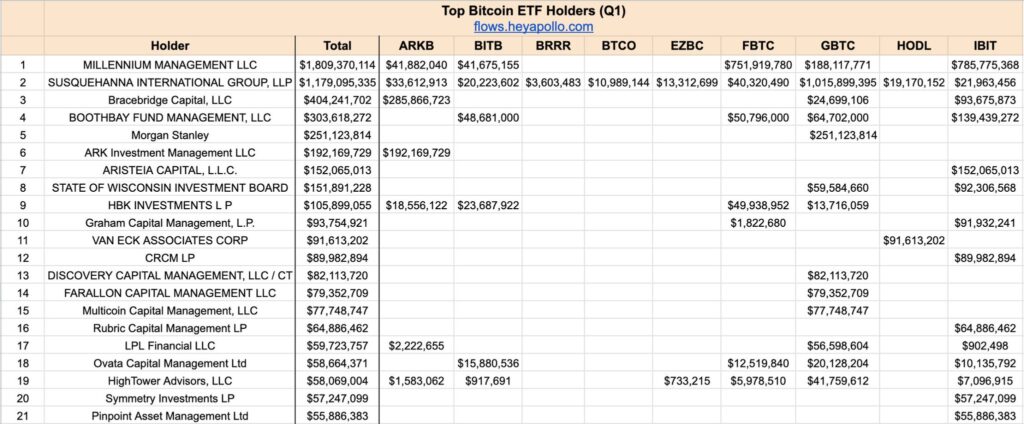 Top Bitcoin ETF Holders (Q1)
flows.heyapollo.com

| | Holder | Total | ARKB | BITB | BRRR | BTCO | EZBC | FBTC | GBTC | HODL | IBIT |
|---|---|---|---|---|---|---|---|---|---|---|---|
| 1 | MILLENNIUM MANAGEMENT LLC | $1,809,370,114 | $41,882,040 | $41,675,155 | | | | $751,919,780 | $188,117,771 | | $785,775,368 |
| 2 | SUSQUEHANNA INTERNATIONAL GROUP, LLP | $1,179,095,335 | $33,612,913 | $20,223,602 | $3,603,483 | $10,989,144 | $13,312,699 | $40,320,490 | $1,015,899,395 | $19,170,152 | $21,963,456 |
| 3 | Bracebridge Capital, LLC | $404,241,702 | $285,866,723 | | | | | | $24,699,106 | | $93,675,873 |
| 4 | BOOTHBAY FUND MANAGEMENT, LLC | $303,618,272 | | $48,681,000 | | | | $50,796,000 | $64,702,000 | | $139,439,272 |
| 5 | Morgan Stanley | $251,123,814 | | | | | | | $251,123,814 | | |
| 6 | ARK Investment Management LLC | $192,169,729 | $192,169,729 | | | | | | | | |
| 7 | ARISTEIA CAPITAL, L.L.C. | $152,065,013 | | | | | | | | | $152,065,013 |
| 8 | STATE OF WISCONSIN INVESTMENT BOARD | $151,891,228 | | | | | | | $59,584,660 | | $92,306,568 |
| 9 | HBK INVESTMENTS L P | $105,899,055 | $18,556,122 | $23,687,922 | | | | $49,938,952 | $13,716,059 | | |
| 10 | Graham Capital Management, L.P. | $93,754,921 | | | | | | $1,822,680 | | | $91,932,241 |
| 11 | VAN ECK ASSOCIATES CORP | $91,613,202 | | | | | | | | $91,613,202 | |
| 12 | CRCM LP | $89,982,894 | | | | | | | | | $89,982,894 |
| 13 | DISCOVERY CAPITAL MANAGEMENT, LLC / CT | $82,113,720 | | | | | | | $82,113,720 | | |
| 14 | FARALLON CAPITAL MANAGEMENT LLC | $79,352,709 | | | | | | | $79,352,709 | | |
| 15 | Multicoin Capital Management, LLC | $77,748,747 | | | | | | | $77,748,747 | | |
| 16 | Rubric Capital Management LP | $64,886,462 | | | | | | | | | $64,886,462 |
| 17 | LPL Financial LLC | $59,723,757 | $2,222,655 | | | | | | $56,598,604 | | $902,498 |
| 18 | Ovata Capital Management Ltd | $58,664,371 | | $15,880,536 | | | | $12,519,840 | $20,128,204 | | $10,135,792 |
| 19 | HighTower Advisors, LLC | $58,069,004 | $1,583,062 | $917,691 | | | $733,215 | $5,978,510 | $41,759,612 | | $7,096,915 |
| 20 | Symmetry Investments LP | $57,247,099 | | | | | | | | | $57,247,099 |
| 21 | Pinpoint Asset Management Ltd | $55,886,383 | | | | | | | | | $55,886,383 |